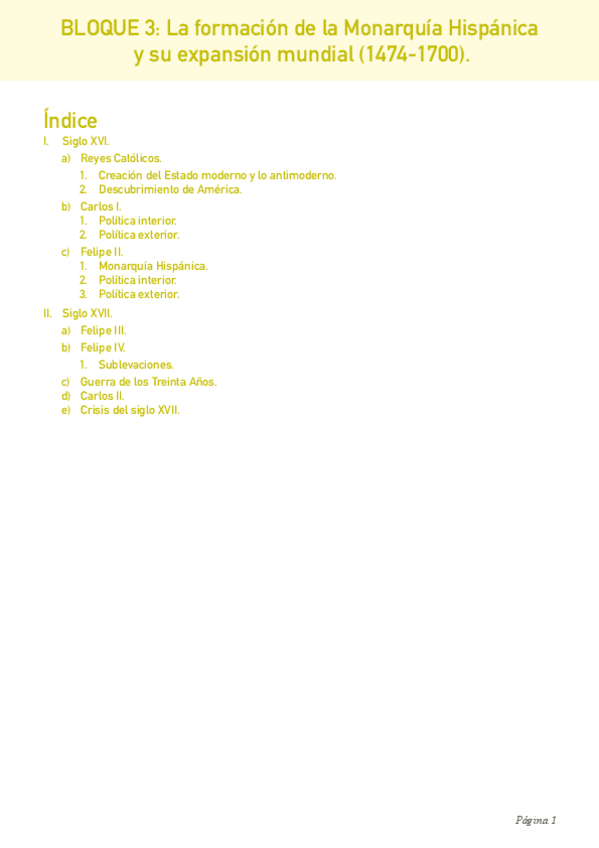 BLOQUE 3: La formación de la Monarquía Hispánica y su expansión mundial (1474-1700).

Índice

I. Siglo XVI.
a) Reyes Católicos.
1. Creación del Estado moderno y lo antimoderno.
2. Descubrimiento de América.
b) Carlos I.
1. Política interior.
2. Política exterior.
c) Felipe II.
1. Monarquía Hispánica.
2. Política interior.
3. Política exterior.
II. Siglo XVII.
a) Felipe III.
b) Felipe IV.
1. Sublevaciones.
c) Guerra de los Treinta Años.
d) Carlos II.
e) Crisis del siglo XVII.

Página 1